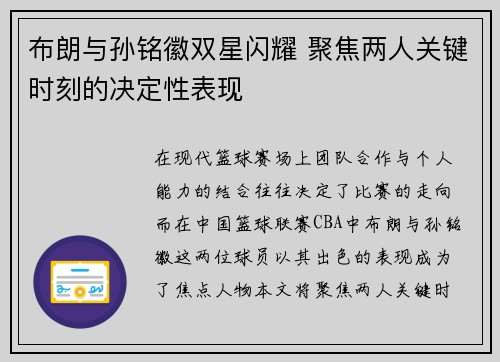 布朗与孙铭徽双星闪耀 聚焦两人关键时刻的决定性表现

在现代篮球赛场上团队合作与个人能力的结合往往决定了比赛的走向而在中国篮球联赛CBA中布朗与孙铭徽这两位球员以其出色的表现成为了焦点人物本文将聚焦两人关键时